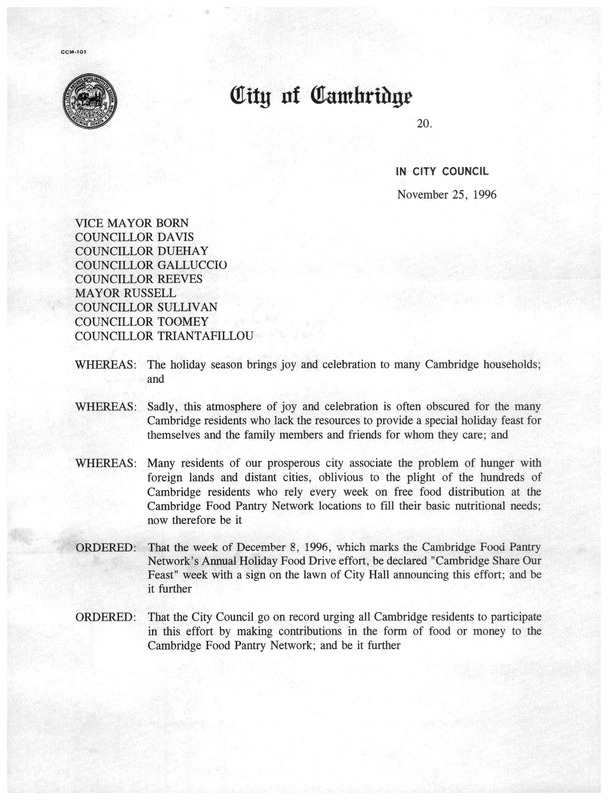 CCM-101

City of Cambridge

20.

IN CITY COUNCIL

November 25, 1996

VICE MAYOR BORN
COUNCILLOR DAVIS
COUNCILLOR DUEHAY
COUNCILLOR GALLUCCIO
COUNCILLOR REEVES
MAYOR RUSSELL
COUNCILLOR SULLIVAN
COUNCILLOR TOOMEY
COUNCILLOR TRIANTAFILLOU

WHEREAS: The holiday season brings joy and celebration to many Cambridge households; and

WHEREAS: Sadly, this atmosphere of joy and celebration is often obscured for the many Cambridge residents who lack the resources to provide a special holiday feast for themselves and the family members and friends for whom they care; and

WHEREAS: Many residents of our prosperous city associate the problem of hunger with foreign lands and distant cities, oblivious to the plight of the hundreds of Cambridge residents who rely every week on free food distribution at the Cambridge Food Pantry Network locations to fill their basic nutritional needs; now therefore be it

ORDERED: That the week of December 8, 1996, which marks the Cambridge Food Pantry Network's Annual Holiday Food Drive effort, be declared "Cambridge Share Our Feast" week with a sign on the lawn of City Hall announcing this effort; and be it further

ORDERED: That the City Council go on record urging all Cambridge residents to participate in this effort by making contributions in the form of food or money to the Cambridge Food Pantry Network; and be it further